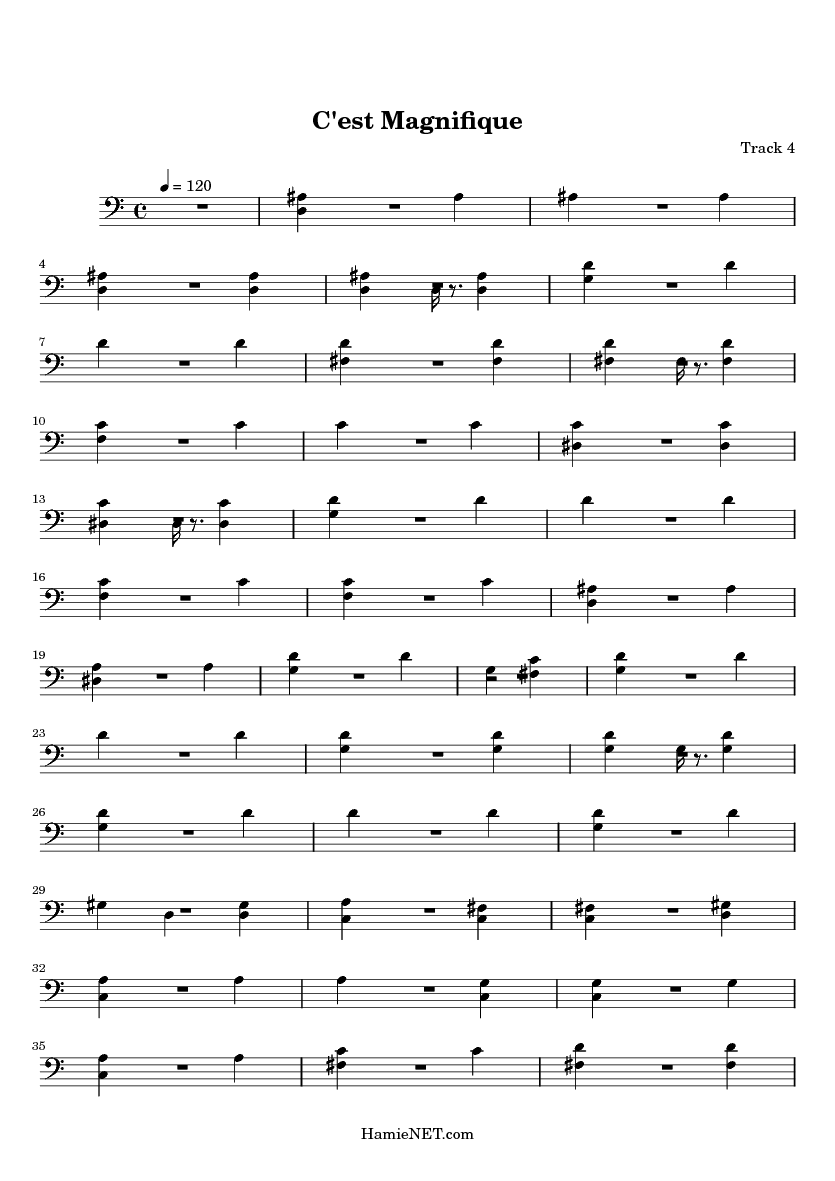 C'est Magnifique

Track 4

= 120

4

7

10

13

16

19

23

26

29

32

35

HamieNET.com